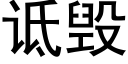 诋毁